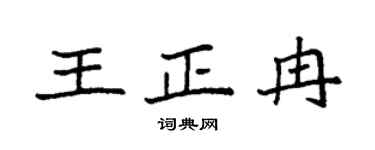 王正冉

词典网